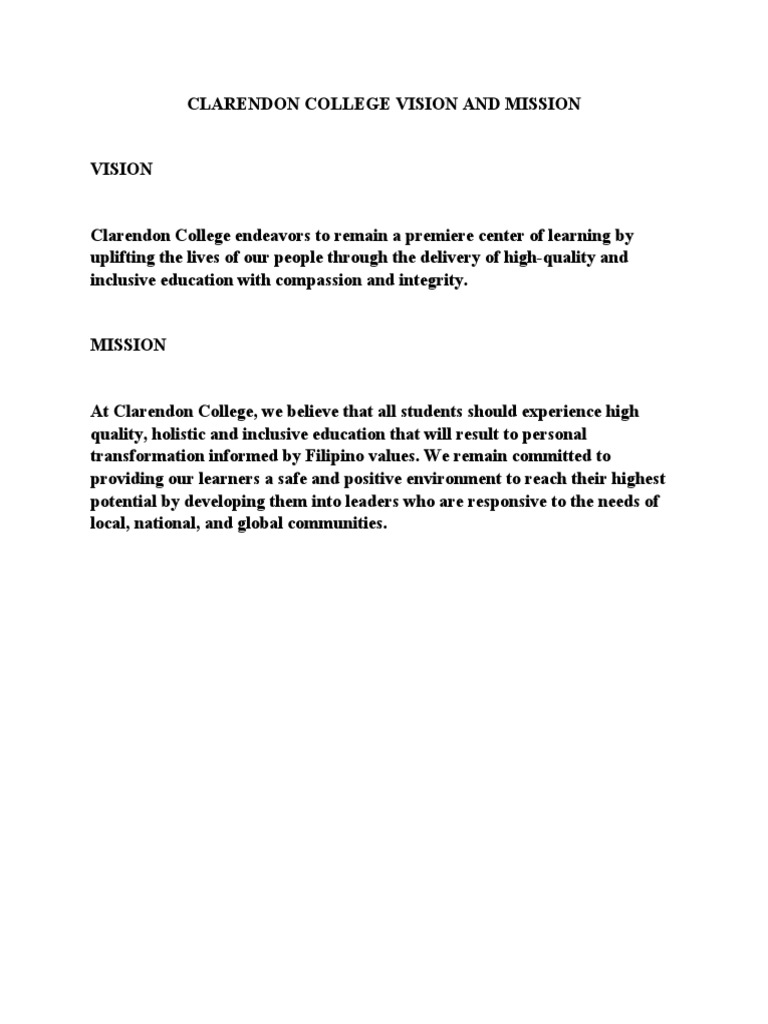 CLARENDON COLLEGE VISION AND MISSION

VISION

Clarendon College endeavors to remain a premiere center of learning by uplifting the lives of our people through the delivery of high-quality and inclusive education with compassion and integrity.

MISSION

At Clarendon College, we believe that all students should experience high quality, holistic and inclusive education that will result to personal transformation informed by Filipino values. We remain committed to providing our learners a safe and positive environment to reach their highest potential by developing them into leaders who are responsive to the needs of local, national, and global communities.